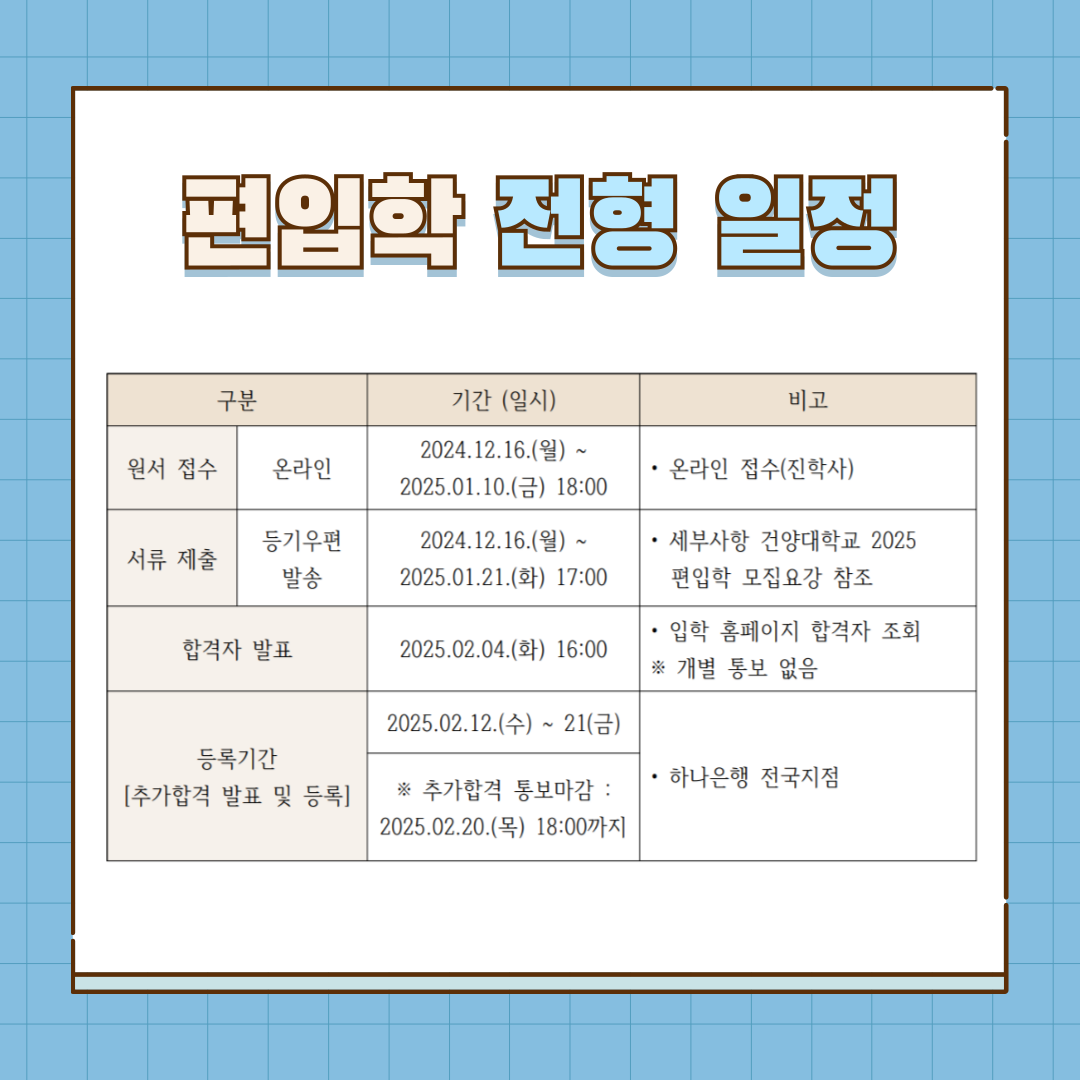 편입학 전형 일정

| 구분 | | 기간 (일시) | 비고 |
|---|---|---|---|
| 원서 접수 | 온라인 | 2024.12.16.(월) ~ 2025.01.10.(금) 18:00 | • 온라인 접수(진학사) |
| 서류 제출 | 등기우편 발송 | 2024.12.16.(월) ~ 2025.01.21.(화) 17:00 | • 세부사항 건양대학교 2025 편입학 모집요강 참조 |
| 합격자 발표 | | 2025.02.04.(화) 16:00 | • 입학 홈페이지 합격자 조회 ※ 개별 통보 없음 |
| 등록기간 [추가합격 발표 및 등록] | | 2025.02.12.(수) ~ 21(금) | • 하나은행 전국지점 |
| | | ※ 추가합격 통보마감 : 2025.02.20.(목) 18:00까지 | |